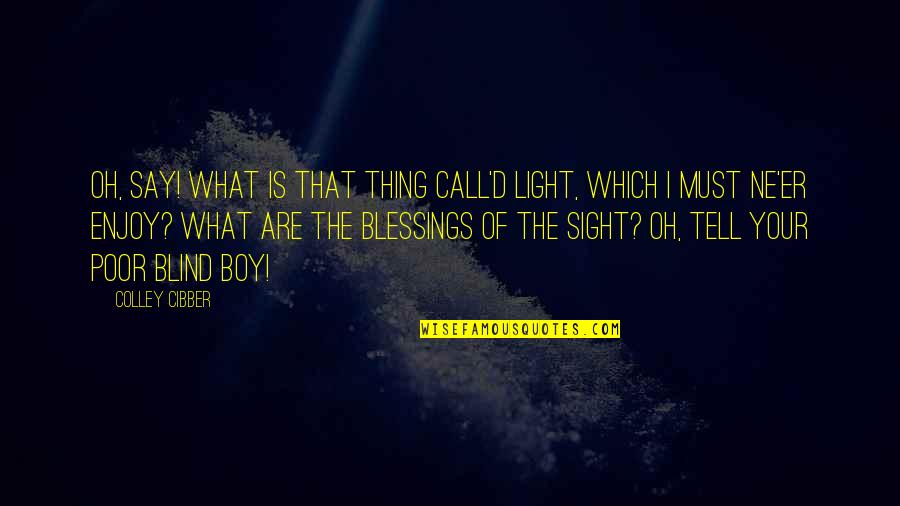 OH, SAY! WHAT IS THAT THING CALL'D LIGHT, WHICH I MUST NE'ER ENJOY? WHAT ARE THE BLESSINGS OF THE SIGHT? OH, TELL YOUR POOR BLIND BOY!

COLLEY CIBBER

WISEFAMOUSQUOTES.COM